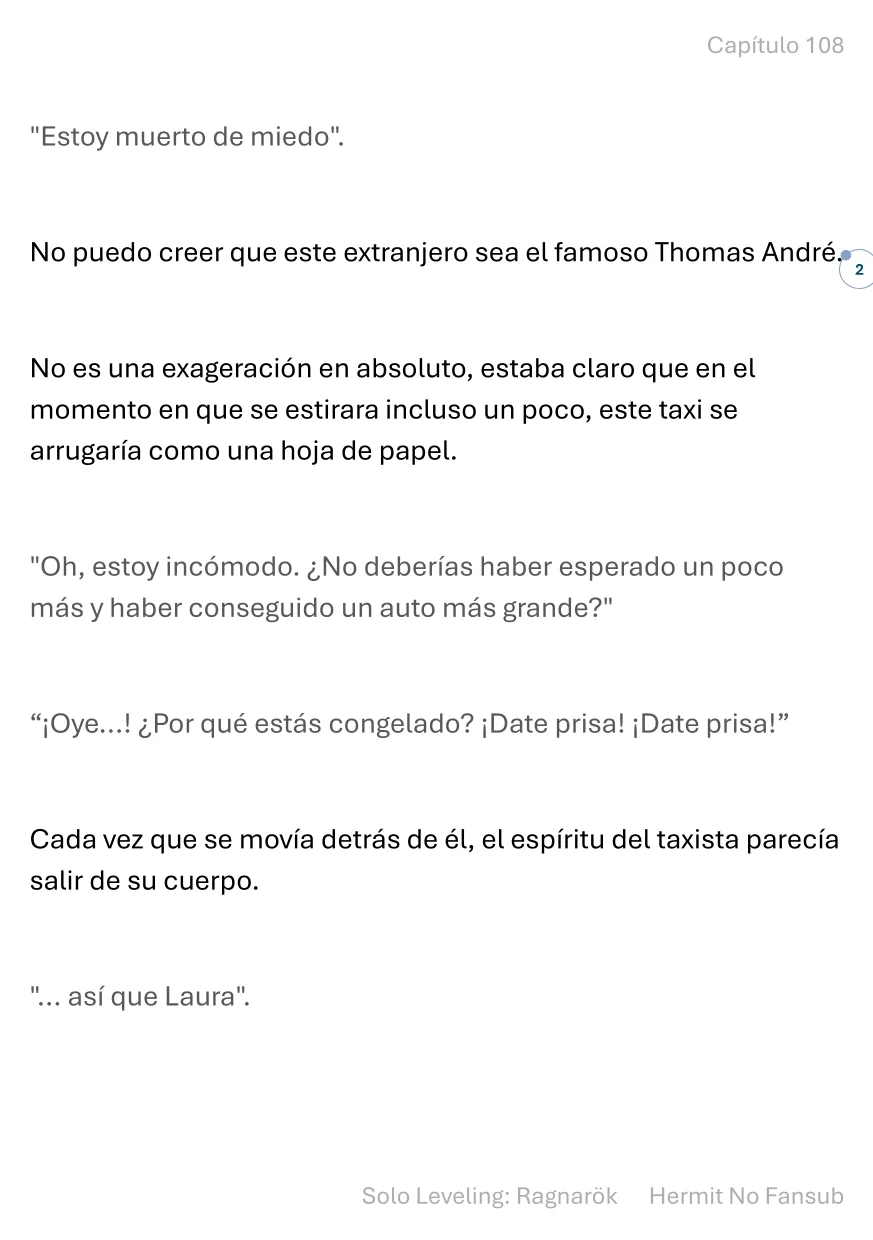 Capítulo 108

"Estoy muerto de miedo".

No puedo creer que este extranjero sea el famoso Thomas André. 2

No es una exageración en absoluto, estaba claro que en el momento en que se estirara incluso un poco, este taxi se arrugaría como una hoja de papel.

"Oh, estoy incómodo. ¿No deberías haber esperado un poco más y haber conseguido un auto más grande?"

“¡Oye...! ¿Por qué estás congelado? ¡Date prisa! ¡Date prisa!”

Cada vez que se movía detrás de él, el espíritu del taxista parecía salir de su cuerpo.

"... así que Laura".

Solo Leveling: Ragnarök Hermit No Fansub